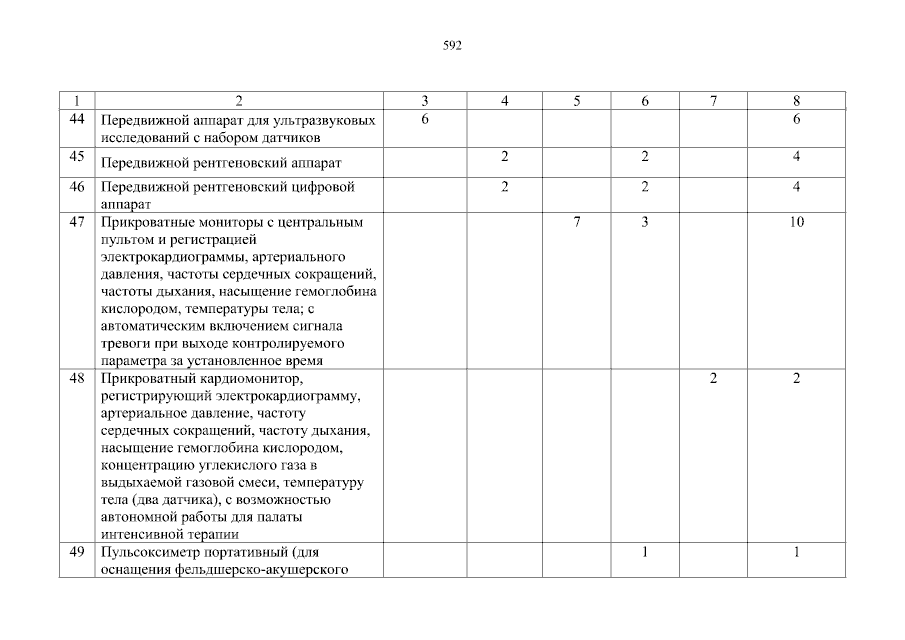 592

| 1 | 2 | 3 | 4 | 5 | 6 | 7 | 8 |
|---|---|---|---|---|---|---|---|
| 44 | Передвижной аппарат для ультразвуковых исследований с набором датчиков | 6 | | | | | 6 |
| 45 | Передвижной рентгеновский аппарат | | 2 | | 2 | | 4 |
| 46 | Передвижной рентгеновский цифровой аппарат | | 2 | | 2 | | 4 |
| 47 | Прикроватные мониторы с центральным пультом и регистрацией электрокардиограммы, артериального давления, частоты сердечных сокращений, частоты дыхания, насыщение гемоглобина кислородом, температуры тела; с автоматическим включением сигнала тревоги при выходе контролируемого параметра за установленное время | | | 7 | 3 | | 10 |
| 48 | Прикроватный кардиомонитор, регистрирующий электрокардиограмму, артериальное давление, частоту сердечных сокращений, частоту дыхания, насыщение гемоглобина кислородом, концентрацию углекислого газа в выдыхаемой газовой смеси, температуру тела (два датчика), с возможностью автономной работы для палаты интенсивной терапии | | | | | 2 | 2 |
| 49 | Пульсоксиметр портативный (для оснащения фельдшерско-акушерского | | | | 1 | | 1 |